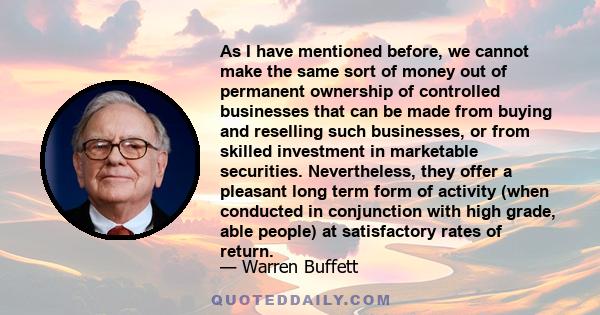 As I have mentioned before, we cannot make the same sort of money out of permanent ownership of controlled businesses that can be made from buying and reselling such businesses, or from skilled investment in marketable securities. Nevertheless, they offer a pleasant long term form of activity (when conducted in conjunction with high grade, able people) at satisfactory rates of return.

— Warren Buffett

QUOTEDDAILY.COM